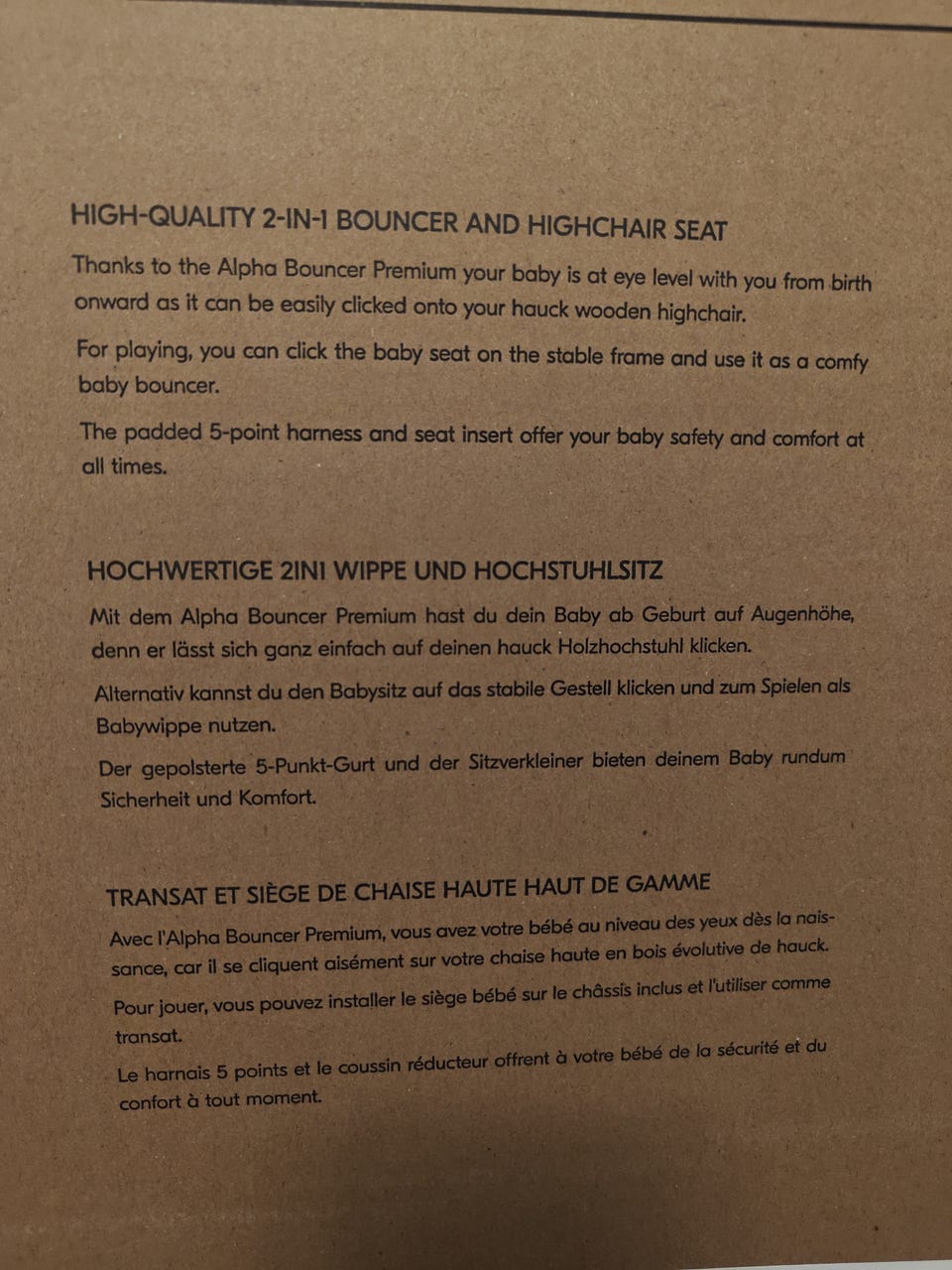 HIGH-QUALITY 2-IN-1 BOUNCER AND HIGHCHAIR SEAT

Thanks to the Alpha Bouncer Premium your baby is at eye level with you from birth onward as it can be easily clicked onto your hauck wooden highchair.

For playing, you can click the baby seat on the stable frame and use it as a comfy baby bouncer.

The padded 5-point harness and seat insert offer your baby safety and comfort at all times.

HOCHWERTIGE 2IN1 WIPPE UND HOCHSTUHLSITZ

Mit dem Alpha Bouncer Premium hast du dein Baby ab Geburt auf Augenhöhe, denn er lässt sich ganz einfach auf deinen hauck Holzhochstuhl klicken.

Alternativ kannst du den Babysitz auf das stabile Gestell klicken und zum Spielen als Babywippe nutzen.

Der gepolsterte 5-Punkt-Gurt und der Sitzverkleiner bieten deinem Baby rundum Sicherheit und Komfort.

TRANSAT ET SIÈGE DE CHAISE HAUTE HAUT DE GAMME

Avec l'Alpha Bouncer Premium, vous avez votre bébé au niveau des yeux dès la naissance, car il se cliquent aisément sur votre chaise haute en bois évolutive de hauck.

Pour jouer, vous pouvez installer le siège bébé sur le châssis inclus et l'utiliser comme transat.

Le harnais 5 points et le coussin réducteur offrent à votre bébé de la sécurité et du confort à tout moment.